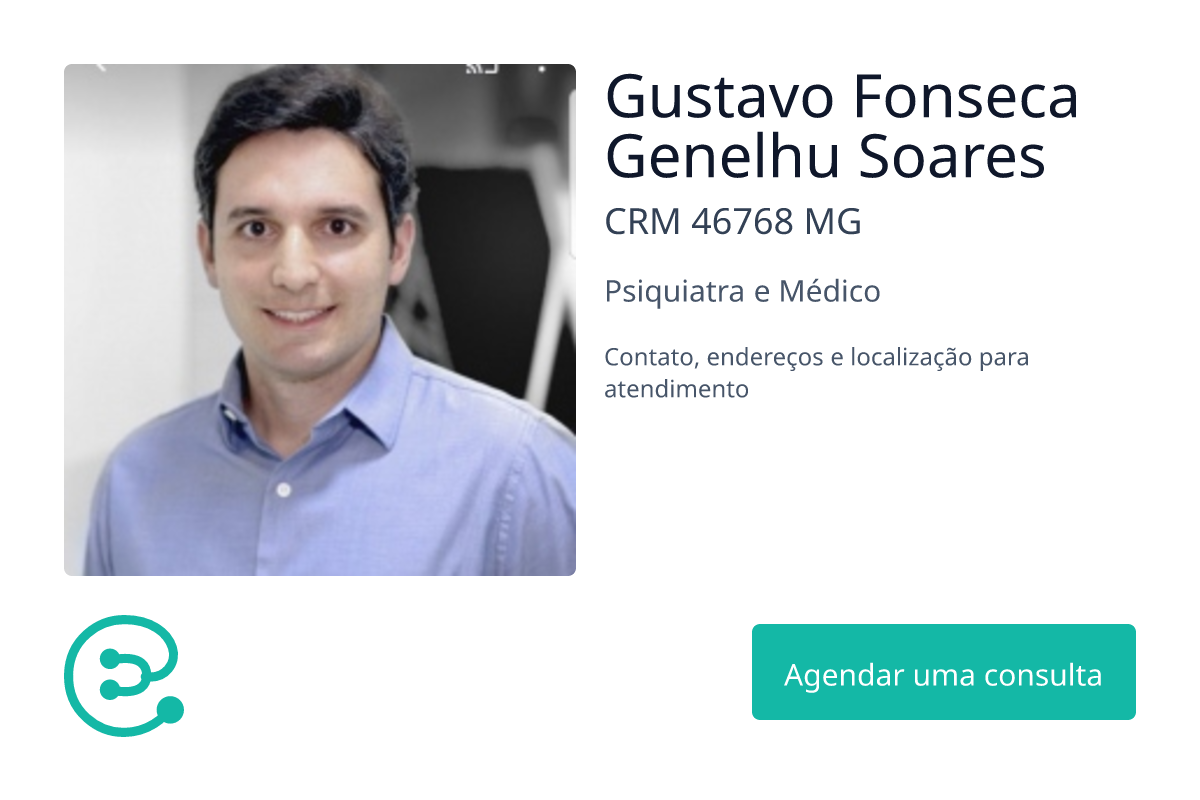 Gustavo Fonseca Genelhu Soares

CRM 46768 MG

Psiquiatra e Médico

Contato, endereços e localização para atendimento

Agendar uma consulta